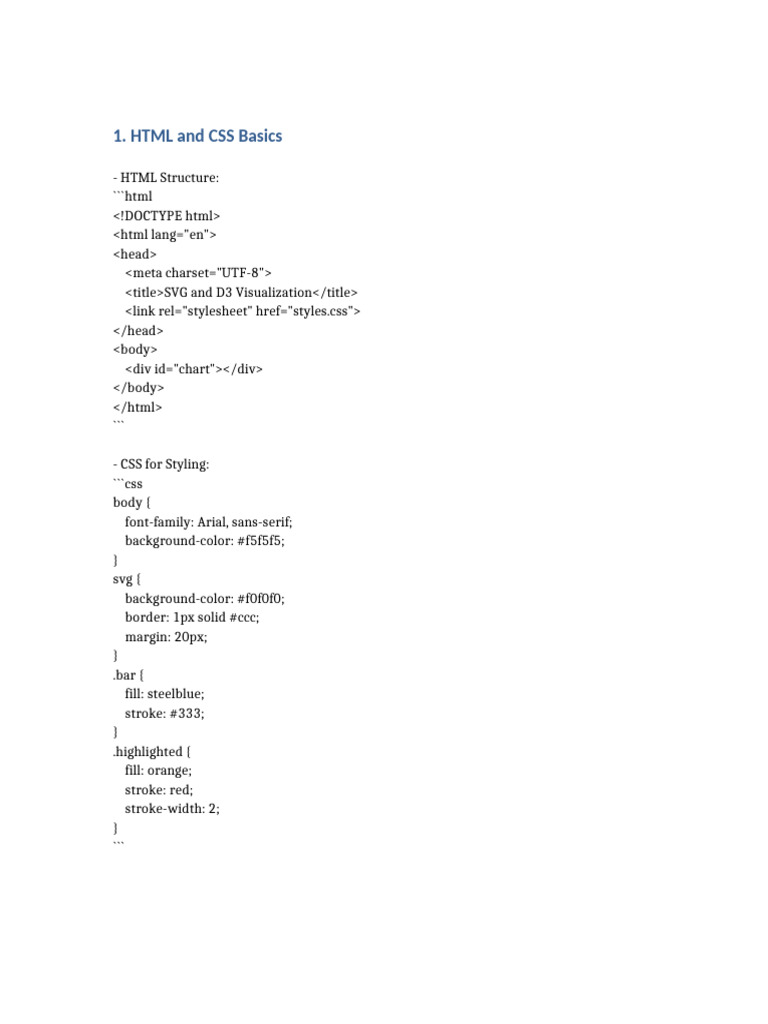 1. HTML and CSS Basics

- HTML Structure:
```html
<!DOCTYPE html>
<html lang="en">
<head>
  <meta charset="UTF-8">
  <title>SVG and D3 Visualization</title>
  <link rel="stylesheet" href="styles.css">
</head>
<body>
  <div id="chart"></div>
</body>
</html>
```

- CSS for Styling:
```css
body {
  font-family: Arial, sans-serif;
  background-color: #f5f5f5;
}
svg {
  background-color: #f0f0f0;
  border: 1px solid #ccc;
  margin: 20px;
}
.bar {
  fill: steelblue;
  stroke: #333;
}
.highlighted {
  fill: orange;
  stroke: red;
  stroke-width: 2;
}
```